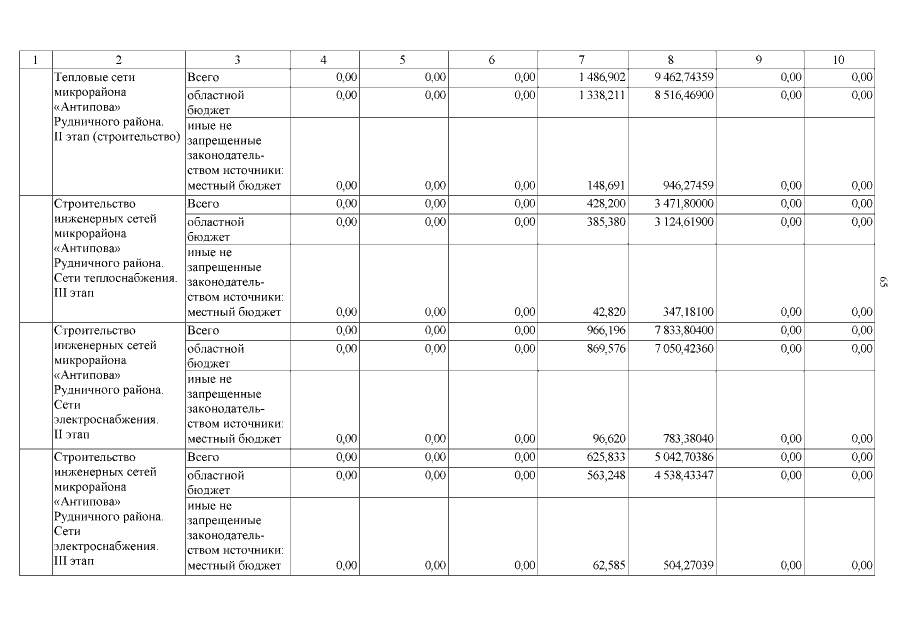 | 1 | 2 | 3 | 4 | 5 | 6 | 7 | 8 | 9 | 10 |
|---|---|---|---|---|---|---|---|---|---|
| | Тепловые сети микрорайона «Антипова» Рудничного района. II этап (строительство) | Всего | 0,00 | 0,00 | 0,00 | 1 486,902 | 9 462,74359 | 0,00 | 0,00 |
| | | областной бюджет | 0,00 | 0,00 | 0,00 | 1 338,211 | 8 516,46900 | 0,00 | 0,00 |
| | | иные не запрещенные законодательством источники: местный бюджет | 0,00 | 0,00 | 0,00 | 148,691 | 946,27459 | 0,00 | 0,00 |
| | Строительство инженерных сетей микрорайона «Антипова» Рудничного района. Сети теплоснабжения. III этап | Всего | 0,00 | 0,00 | 0,00 | 428,200 | 3 471,80000 | 0,00 | 0,00 |
| | | областной бюджет | 0,00 | 0,00 | 0,00 | 385,380 | 3 124,61900 | 0,00 | 0,00 |
| | | иные не запрещенные законодательством источники: местный бюджет | 0,00 | 0,00 | 0,00 | 42,820 | 347,18100 | 0,00 | 0,00 |
| | Строительство инженерных сетей микрорайона «Антипова» Рудничного района. Сети электроснабжения. II этап | Всего | 0,00 | 0,00 | 0,00 | 966,196 | 7 833,80400 | 0,00 | 0,00 |
| | | областной бюджет | 0,00 | 0,00 | 0,00 | 869,576 | 7 050,42360 | 0,00 | 0,00 |
| | | иные не запрещенные законодательством источники: местный бюджет | 0,00 | 0,00 | 0,00 | 96,620 | 783,38040 | 0,00 | 0,00 |
| | Строительство инженерных сетей микрорайона «Антипова» Рудничного района. Сети электроснабжения. III этап | Всего | 0,00 | 0,00 | 0,00 | 625,833 | 5 042,70386 | 0,00 | 0,00 |
| | | областной бюджет | 0,00 | 0,00 | 0,00 | 563,248 | 4 538,43347 | 0,00 | 0,00 |
| | | иные не запрещенные законодательством источники: местный бюджет | 0,00 | 0,00 | 0,00 | 62,585 | 504,27039 | 0,00 | 0,00 |

65